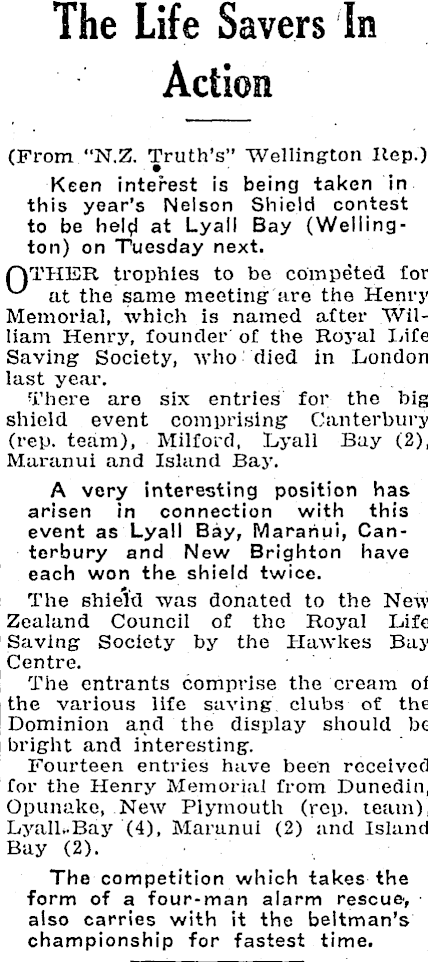 The Life Savers In Action

(From "N.Z. Truth's" Wellington Rep.)

Keen interest is being taken in this year's Nelson Shield contest to be held at Lyall Bay (Wellington) on Tuesday next.

OTHER trophies to be competed for at the same meeting are the Henry Memorial, which is named after William Henry, founder of the Royal Life Saving Society, who died in London last year.

There are six entries for the big shield event comprising Canterbury (rep. team), Milford, Lyall Bay (2), Maranui and Island Bay.

A very interesting position has arisen in connection with this event as Lyall Bay, Maranui, Canterbury and New Brighton have each won the shield twice.

The shield was donated to the New Zealand Council of the Royal Life Saving Society by the Hawkes Bay Centre.

The entrants comprise the cream of the various life saving clubs of the Dominion and the display should be bright and interesting.

Fourteen entries have been received for the Henry Memorial from Dunedin, Opunake, New Plymouth (rep. team), Lyall Bay (4), Maranui (2) and Island Bay (2).

The competition which takes the form of a four-man alarm rescue, also carries with it the beltman's championship for fastest time.